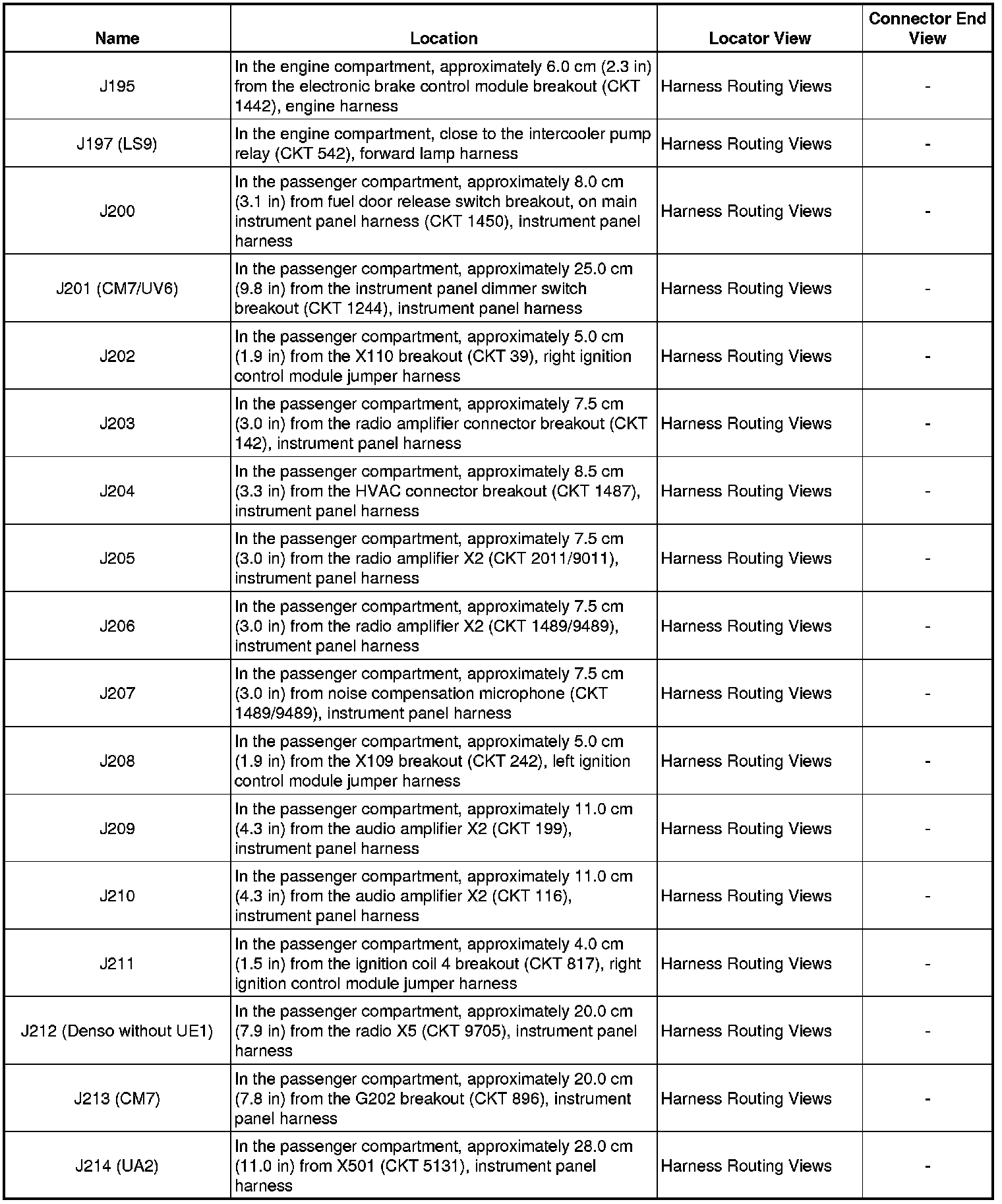 | Name | Location | Locator View | Connector End View |
|---|---|---|---|
| J195 | In the engine compartment, approximately 6.0 cm (2.3 in) from the electronic brake control module breakout (CKT 1442), engine harness | Harness Routing Views | - |
| J197 (LS9) | In the engine compartment, close to the intercooler pump relay (CKT 542), forward lamp harness | Harness Routing Views | - |
| J200 | In the passenger compartment, approximately 8.0 cm (3.1 in) from fuel door release switch breakout, on main instrument panel harness (CKT 1450), instrument panel harness | Harness Routing Views | - |
| J201 (CM7/UV6) | In the passenger compartment, approximately 25.0 cm (9.8 in) from the instrument panel dimmer switch breakout (CKT 1244), instrument panel harness | Harness Routing Views | - |
| J202 | In the passenger compartment, approximately 5.0 cm (1.9 in) from the X110 breakout (CKT 39), right ignition control module jumper harness | Harness Routing Views | - |
| J203 | In the passenger compartment, approximately 7.5 cm (3.0 in) from the radio amplifier connector breakout (CKT 142), instrument panel harness | Harness Routing Views | - |
| J204 | In the passenger compartment, approximately 8.5 cm (3.3 in) from the HVAC connector breakout (CKT 1487), instrument panel harness | Harness Routing Views | - |
| J205 | In the passenger compartment, approximately 7.5 cm (3.0 in) from the radio amplifier X2 (CKT 2011/9011), instrument panel harness | Harness Routing Views | - |
| J206 | In the passenger compartment, approximately 7.5 cm (3.0 in) from the radio amplifier X2 (CKT 1489/9489), instrument panel harness | Harness Routing Views | - |
| J207 | In the passenger compartment, approximately 7.5 cm (3.0 in) from noise compensation microphone (CKT 1489/9489), instrument panel harness | Harness Routing Views | - |
| J208 | In the passenger compartment, approximately 5.0 cm (1.9 in) from the X109 breakout (CKT 242), left ignition control module jumper harness | Harness Routing Views | - |
| J209 | In the passenger compartment, approximately 11.0 cm (4.3 in) from the audio amplifier X2 (CKT 199), instrument panel harness | Harness Routing Views | - |
| J210 | In the passenger compartment, approximately 11.0 cm (4.3 in) from the audio amplifier X2 (CKT 116), instrument panel harness | Harness Routing Views | - |
| J211 | In the passenger compartment, approximately 4.0 cm (1.5 in) from the ignition coil 4 breakout (CKT 817), right ignition control module jumper harness | Harness Routing Views | - |
| J212 (Denso without UE1) | In the passenger compartment, approximately 20.0 cm (7.9 in) from the radio X5 (CKT 9705), instrument panel harness | Harness Routing Views | - |
| J213 (CM7) | In the passenger compartment, approximately 20.0 cm (7.8 in) from the G202 breakout (CKT 896), instrument panel harness | Harness Routing Views | - |
| J214 (UA2) | In the passenger compartment, approximately 28.0 cm (11.0 in) from X501 (CKT 5131), instrument panel harness | Harness Routing Views | - |